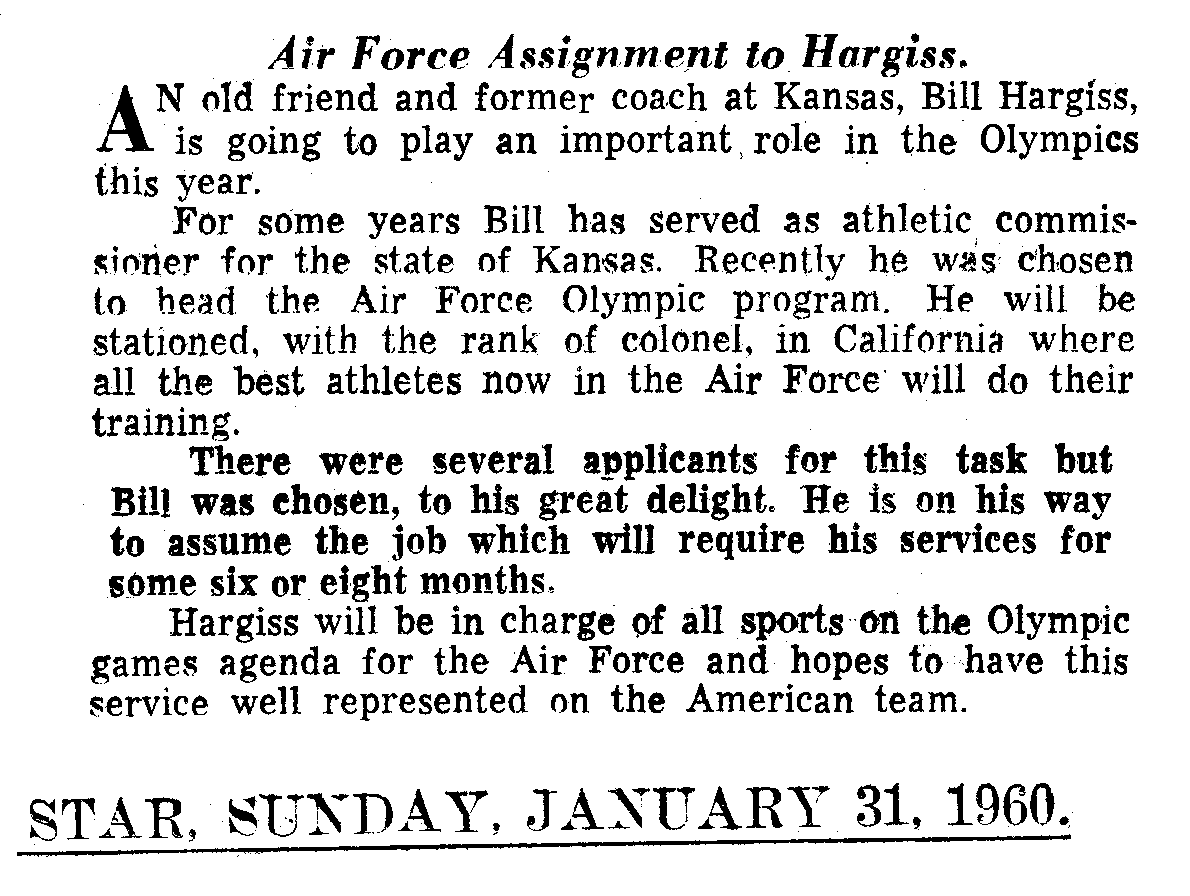 Air Force Assignment to Hargiss.

AN old friend and former coach at Kansas, Bill Hargiss, is going to play an important role in the Olympics this year.

For some years Bill has served as athletic commissioner for the state of Kansas. Recently he was chosen to head the Air Force Olympic program. He will be stationed, with the rank of colonel, in California where all the best athletes now in the Air Force will do their training.

There were several applicants for this task but Bill was chosen, to his great delight. He is on his way to assume the job which will require his services for some six or eight months.

Hargiss will be in charge of all sports on the Olympic games agenda for the Air Force and hopes to have this service well represented on the American team.

STAR, SUNDAY, JANUARY 31, 1960.